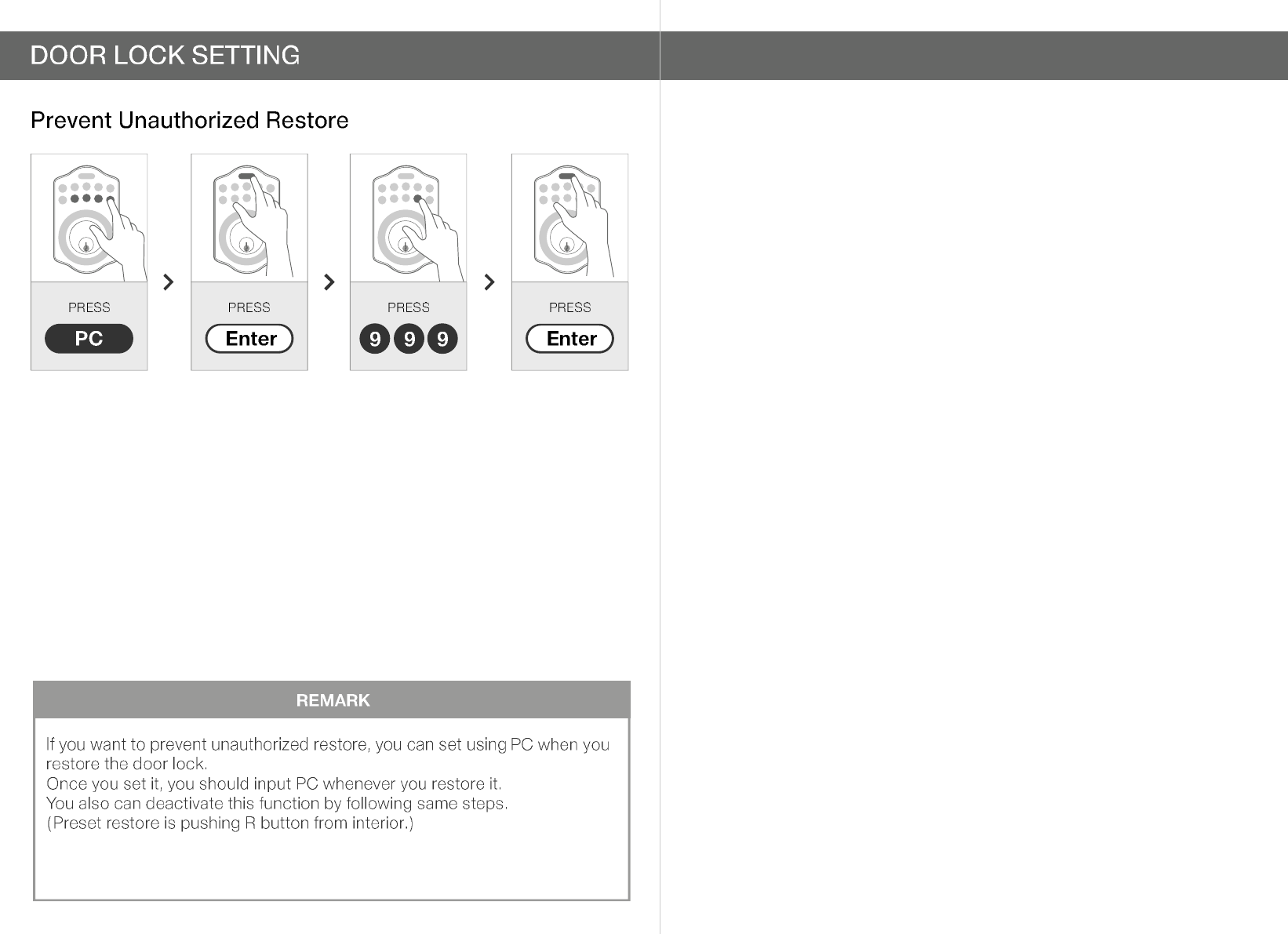 DOOR LOCK SETTING

Prevent Unauthorized Restore

PRESS
PC

PRESS
Enter

PRESS
9 9 9

PRESS
Enter

REMARK

If you want to prevent unauthorized restore, you can set using PC when you restore the door lock.
Once you set it, you should input PC whenever you restore it.
You also can deactivate this function by following same steps.
(Preset restore is pushing R button from interior.)